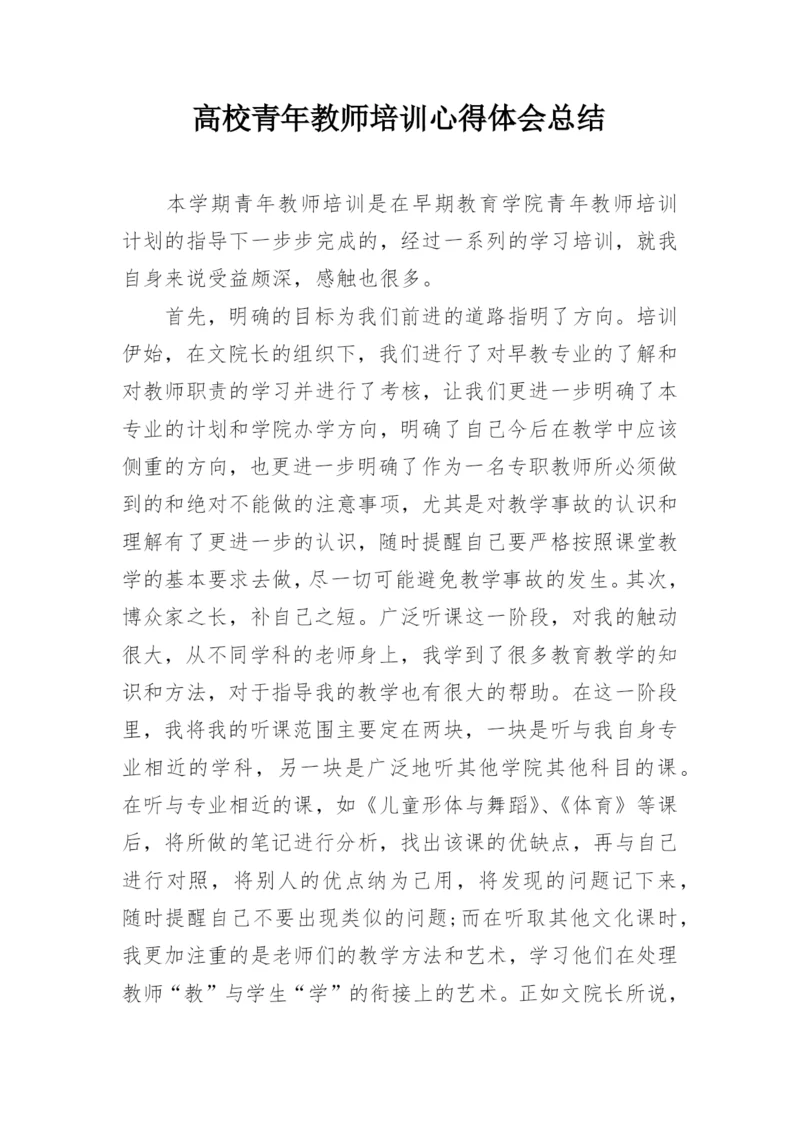 高校青年教师培训心得体会总结

本学期青年教师培训是在早期教育学院青年教师培训计划的指导下一步步完成的，经过一系列的学习培训，就我自身来说受益颇深，感触也很多。

首先，明确的目标为我们前进的道路指明了方向。培训伊始，在文院长的组织下，我们进行了对早教专业的了解和对教师职责的学习并进行了考核，让我们更进一步明确了本专业的计划和学院办学方向，明确了自己今后在教学中应该侧重的方向，也更进一步明确了作为一名专职教师所必须做到的和绝对不能做的注意事项，尤其是对教学事故的认识和理解有了更进一步的认识，随时提醒自己要严格按照课堂教学的基本要求去做，尽一切可能避免教学事故的发生。其次，博众家之长，补自己之短。广泛听课这一阶段，对我的触动很大，从不同学科的老师身上，我学到了很多教育教学的知识和方法，对于指导我的教学也有很大的帮助。在这一阶段里，我将我的听课范围主要定在两块，一块是听与我自身专业相近的学科，另一块是广泛地听其他学院其他科目的课。在听与专业相近的课，如《儿童形体与舞蹈》、《体育》等课后，将所做的笔记进行分析，找出该课的优缺点，再与自己进行对照，将别人的优点纳为己用，将发现的问题记下来，随时提醒自己不要出现类似的问题;而在听取其他文化课时，我更加注重的是老师们的教学方法和艺术，学习他们在处理教师“教”与学生“学”的衔接上的艺术。正如文院长所说，